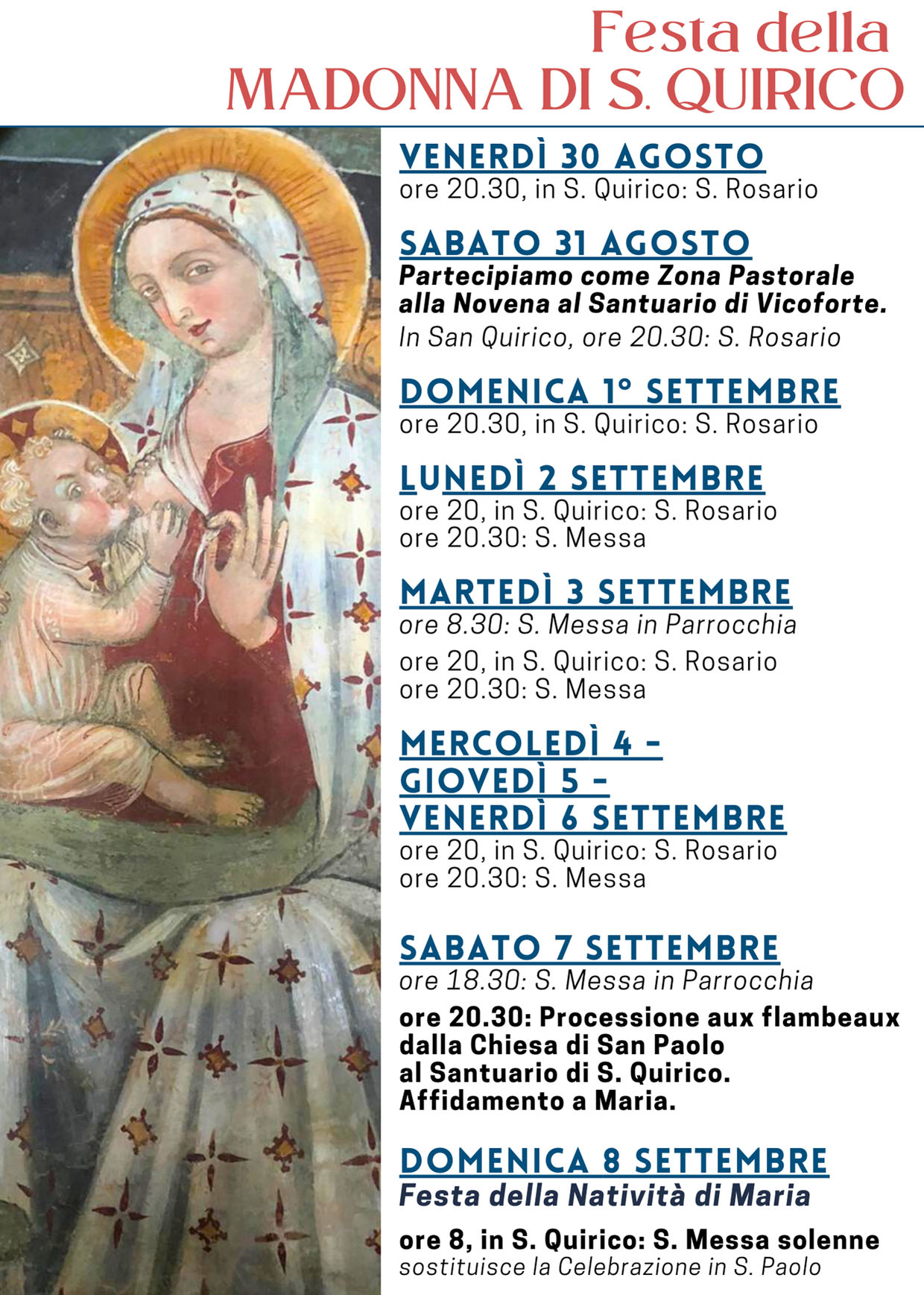 Festa della
MADONNA DI S. QUIRICO

VENERDÌ 30 AGOSTO
ore 20.30, in S. Quirico: S. Rosario

SABATO 31 AGOSTO
Partecipiamo come Zona Pastorale alla Novena al Santuario di Vicoforte.
In San Quirico, ore 20.30: S. Rosario

DOMENICA 1° SETTEMBRE
ore 20.30, in S. Quirico: S. Rosario

LUNEDÌ 2 SETTEMBRE
ore 20, in S. Quirico: S. Rosario
ore 20.30: S. Messa

MARTEDÌ 3 SETTEMBRE
ore 8.30: S. Messa in Parrocchia
ore 20, in S. Quirico: S. Rosario
ore 20.30: S. Messa

MERCOLEDÌ 4 -
GIOVEDÌ 5 -
VENERDÌ 6 SETTEMBRE
ore 20, in S. Quirico: S. Rosario
ore 20.30: S. Messa

SABATO 7 SETTEMBRE
ore 18.30: S. Messa in Parrocchia
ore 20.30: Processione aux flambeaux dalla Chiesa di San Paolo al Santuario di S. Quirico. Affidamento a Maria.

DOMENICA 8 SETTEMBRE
Festa della Natività di Maria
ore 8, in S. Quirico: S. Messa solenne
sostituisce la Celebrazione in S. Paolo